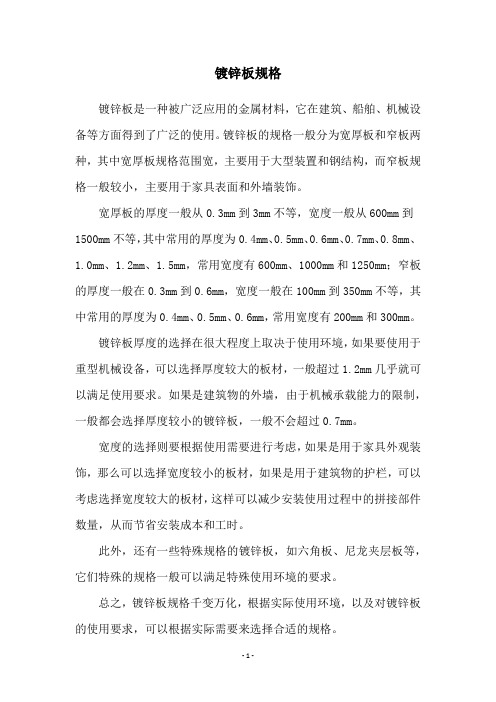 镀锌板规格

镀锌板是一种被广泛应用的金属材料，它在建筑、船舶、机械设备等方面得到了广泛的使用。镀锌板的规格一般分为宽厚板和窄板两种，其中宽厚板规格范围宽，主要用于大型装置和钢结构，而窄板规格一般较小，主要用于家具表面和外墙装饰。

宽厚板的厚度一般从 0.3mm 到 3mm 不等，宽度一般从 600mm 到 1500mm 不等，其中常用的厚度为 0.4mm、0.5mm、0.6mm、0.7mm、0.8mm、1.0mm、1.2mm、1.5mm，常用宽度有 600mm、1000mm 和 1250mm；窄板的厚度一般在 0.3mm 到 0.6mm，宽度一般在 100mm 到 350mm 不等，其中常用的厚度为 0.4mm、0.5mm、0.6mm，常用宽度有 200mm 和 300mm。

镀锌板厚度的选择在很大程度上取决于使用环境，如果要使用于重型机械设备，可以选择厚度较大的板材，一般超过 1.2mm 几乎就可以满足使用要求。如果是建筑物的外墙，由于机械承载能力的限制，一般都会选择厚度较小的镀锌板，一般不会超过 0.7mm。

宽度的选择则要根据使用需要进行考虑，如果是用于家具外观装饰，那么可以选择宽度较小的板材，如果是用于建筑物的护栏，可以考虑选择宽度较大的板材，这样可以减少安装使用过程中的拼接部件数量，从而节省安装成本和工时。

此外，还有一些特殊规格的镀锌板，如六角板、尼龙夹层板等，它们特殊的规格一般可以满足特殊使用环境的要求。

总之，镀锌板规格千变万化，根据实际使用环境，以及对镀锌板的使用要求，可以根据实际需要来选择合适的规格。

- 1 -